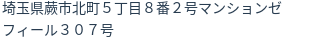 埼玉県蕨市北町５丁目８番２号マンションゼフィール３０７号